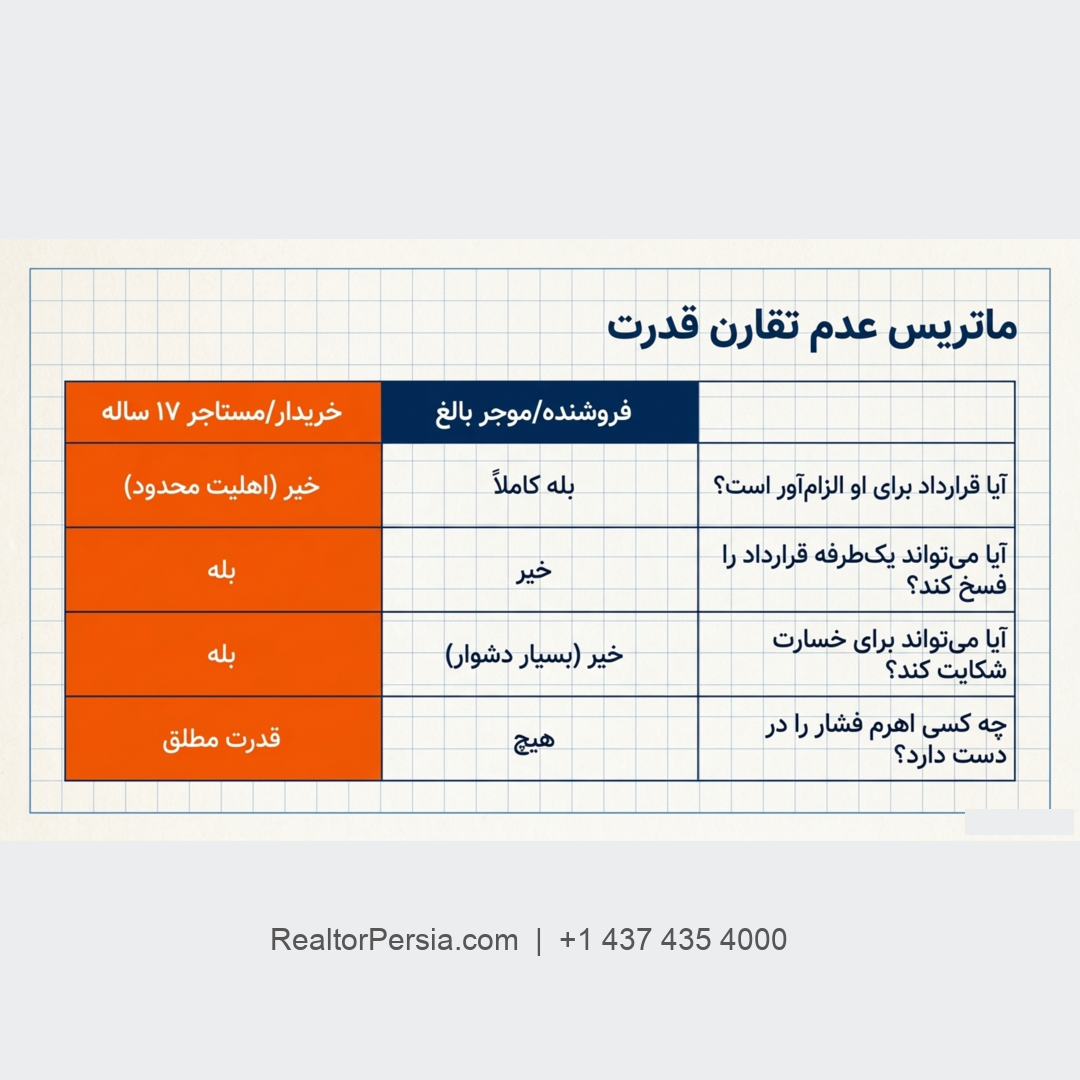 ماتریس عدم تقارن قدرت

| | فروشنده/موجر بالغ | خریدار/مستاجر ۱۷ ساله |
|---|---|---|
| آیا قرارداد برای او الزام‌آور است؟ | بله کاملاً | خیر (اهلیت محدود) |
| آیا می‌تواند یک‌طرفه قرارداد را فسخ کند؟ | خیر | بله |
| آیا می‌تواند برای خسارت شکایت کند؟ | خیر (بسیار دشوار) | بله |
| چه کسی اهرم فشار را در دست دارد؟ | هیچ | قدرت مطلق |

RealtorPersia.com | +1 437 435 4000